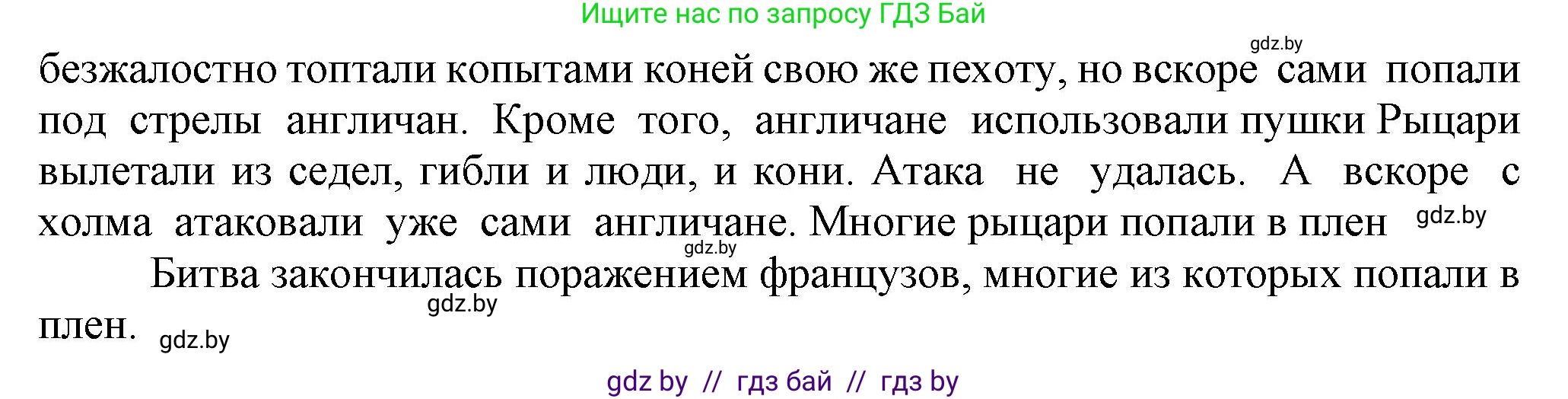 Ищите нас по запросу ГДЗ Бай

gdz.by

безжалостно топтали копытами коней свою же пехоту, но вскоре сами попали под стрелы англичан. Кроме того, англичане использовали пушки Рыцари вылетали из седел, гибли и люди, и кони. Атака не удалась. А вскоре с холма атаковали уже сами англичане. Многие рыцари попали в плен gdz.by

gdz.by

Битва закончилась поражением французов, многие из которых попали в плен. gdz.by

gdz.by

gdz by // гдз бай // гдз by